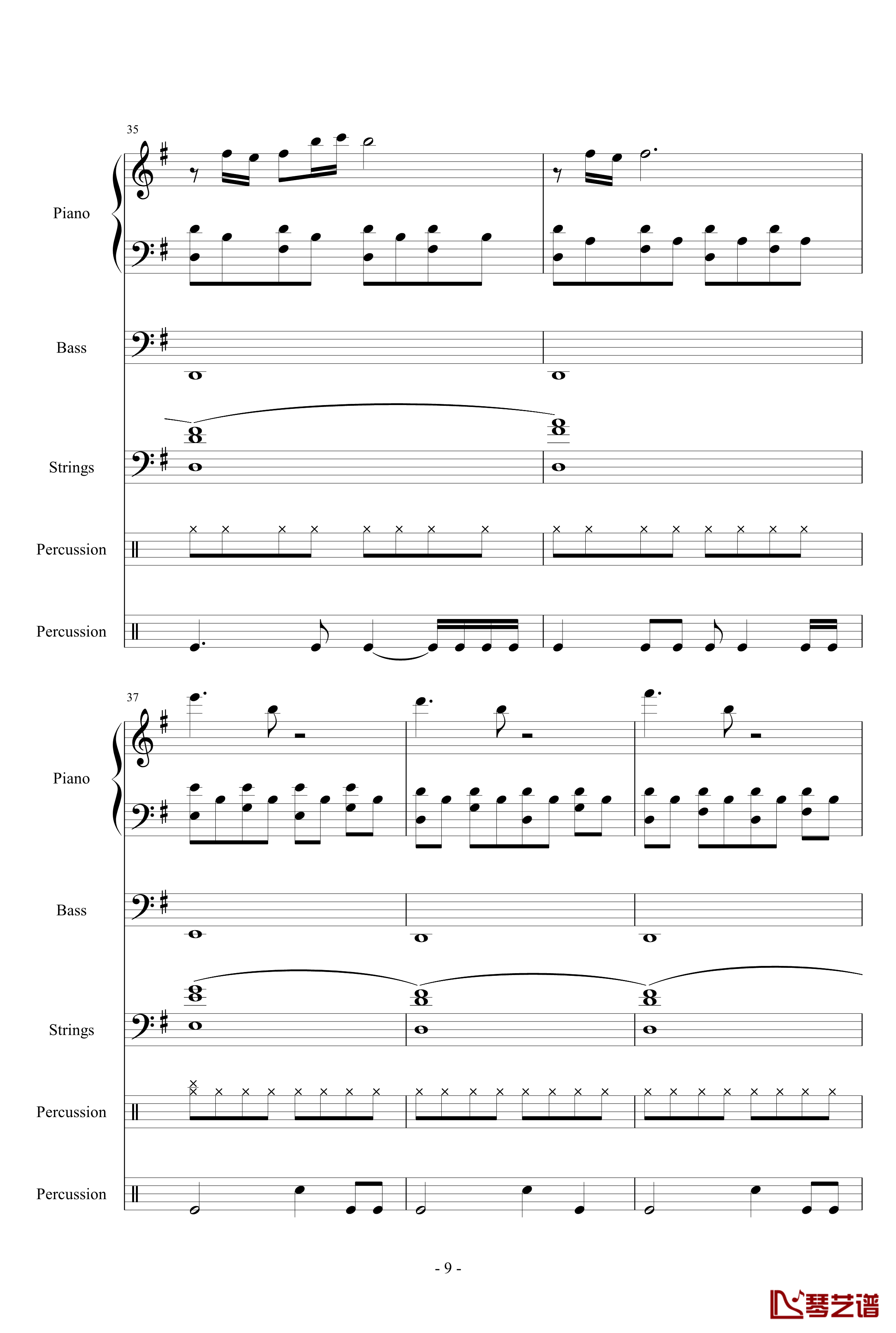 35

Piano

Bass

Strings

Percussion

Percussion

37

Piano

Bass

Strings

Percussion

Percussion

- 9 -

琴艺谱